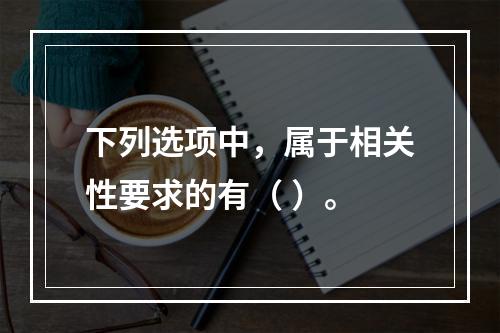 下列选项中，属于相关性要求的有（）。